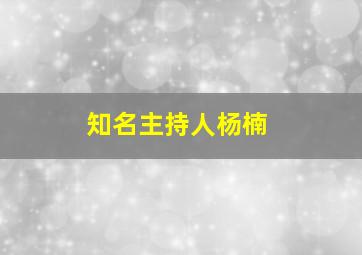 知名主持人杨楠